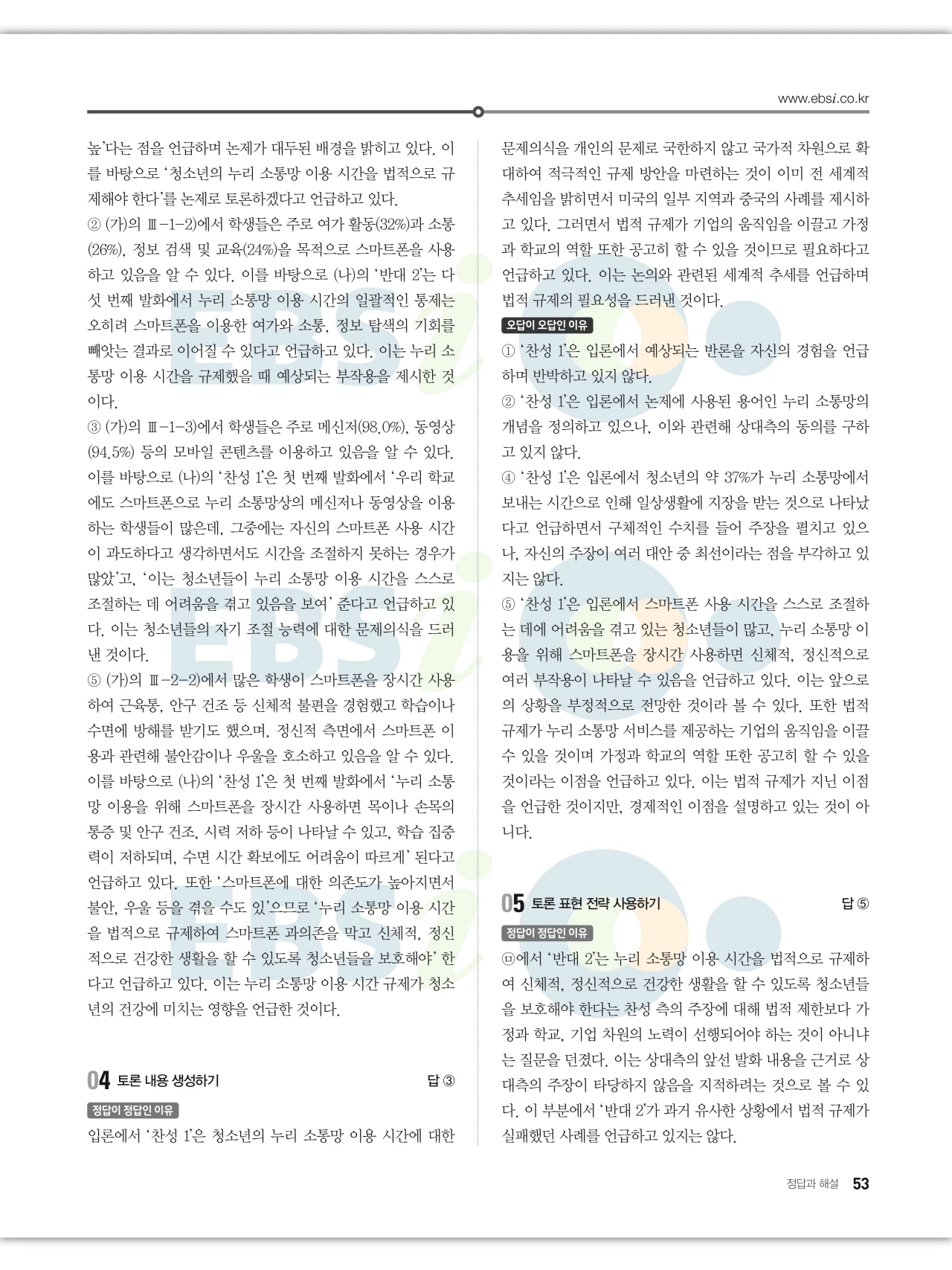 www.ebsi.co.kr

높'다는 점을 언급하며 논제가 대두된 배경을 밝히고 있다. 이를 바탕으로 '청소년의 누리 소통망 이용 시간을 법적으로 규제해야 한다'를 논제로 토론하겠다고 언급하고 있다.

② (가)의 Ⅲ-1-2)에서 학생들은 주로 여가 활동(32%)과 소통(26%), 정보 검색 및 교육(24%)을 목적으로 스마트폰을 사용하고 있음을 알 수 있다. 이를 바탕으로 (나)의 '반대 2'는 다섯 번째 발화에서 누리 소통망 이용 시간의 일괄적인 통제는 오히려 스마트폰을 이용한 여가와 소통, 정보 탐색의 기회를 빼앗는 결과로 이어질 수 있다고 언급하고 있다. 이는 누리 소통망 이용 시간을 규제했을 때 예상되는 부작용을 제시한 것이다.

③ (가)의 Ⅲ-1-3)에서 학생들은 주로 메신저(98.0%), 동영상(94.5%) 등의 모바일 콘텐츠를 이용하고 있음을 알 수 있다. 이를 바탕으로 (나)의 '찬성 1'은 첫 번째 발화에서 '우리 학교에도 스마트폰으로 누리 소통망상의 메신저나 동영상을 이용하는 학생들이 많은데, 그중에는 자신의 스마트폰 사용 시간이 과도하다고 생각하면서도 시간을 조절하지 못하는 경우가 많았'고, '이는 청소년들이 누리 소통망 이용 시간을 스스로 조절하는 데 어려움을 겪고 있음을 보여' 준다고 언급하고 있다. 이는 청소년들의 자기 조절 능력에 대한 문제의식을 드러낸 것이다.

⑤ (가)의 Ⅲ-2-2)에서 많은 학생이 스마트폰을 장시간 사용하여 근육통, 안구 건조 등 신체적 불편을 경험했고 학습이나 수면에 방해를 받기도 했으며, 정신적 측면에서 스마트폰 이용과 관련해 불안감이나 우울을 호소하고 있음을 알 수 있다. 이를 바탕으로 (나)의 '찬성 1'은 첫 번째 발화에서 '누리 소통망 이용을 위해 스마트폰을 장시간 사용하면 목이나 손목의 통증 및 안구 건조, 시력 저하 등이 나타날 수 있고, 학습 집중력이 저하되며, 수면 시간 확보에도 어려움이 따르게' 된다고 언급하고 있다. 또한 '스마트폰에 대한 의존도가 높아지면서 불안, 우울 등을 겪을 수도 있'으므로 '누리 소통망 이용 시간을 법적으로 규제하여 스마트폰 과의존을 막고 신체적, 정신적으로 건강한 생활을 할 수 있도록 청소년들을 보호해야' 한다고 언급하고 있다. 이는 누리 소통망 이용 시간 규제가 청소년의 건강에 미치는 영향을 언급한 것이다.

04 토론 내용 생성하기 답 ③

정답이 정답인 이유

입론에서 '찬성 1'은 청소년의 누리 소통망 이용 시간에 대한 문제의식을 개인의 문제로 국한하지 않고 국가적 차원으로 확대하여 적극적인 규제 방안을 마련하는 것이 이미 전 세계적 추세임을 밝히면서 미국의 일부 지역과 중국의 사례를 제시하고 있다. 그러면서 법적 규제가 기업의 움직임을 이끌고 가정과 학교의 역할 또한 공고히 할 수 있을 것이므로 필요하다고 언급하고 있다. 이는 논의와 관련된 세계적 추세를 언급하며 법적 규제의 필요성을 드러낸 것이다.

오답이 오답인 이유

① '찬성 1'은 입론에서 예상되는 반론을 자신의 경험을 언급하며 반박하고 있지 않다.

② '찬성 1'은 입론에서 논제에 사용된 용어인 누리 소통망의 개념을 정의하고 있으나, 이와 관련해 상대측의 동의를 구하고 있지 않다.

④ '찬성 1'은 입론에서 청소년의 약 37%가 누리 소통망에서 보내는 시간으로 인해 일상생활에 지장을 받는 것으로 나타났다고 언급하면서 구체적인 수치를 들어 주장을 펼치고 있으나, 자신의 주장이 여러 대안 중 최선이라는 점을 부각하고 있지는 않다.

⑤ '찬성 1'은 입론에서 스마트폰 사용 시간을 스스로 조절하는 데에 어려움을 겪고 있는 청소년들이 많고, 누리 소통망 이용을 위해 스마트폰을 장시간 사용하면 신체적, 정신적으로 여러 부작용이 나타날 수 있음을 언급하고 있다. 이는 앞으로의 상황을 부정적으로 전망한 것이라 볼 수 있다. 또한 법적 규제가 누리 소통망 서비스를 제공하는 기업의 움직임을 이끌 수 있을 것이며 가정과 학교의 역할 또한 공고히 할 수 있을 것이라는 이점을 언급하고 있다. 이는 법적 규제가 지닌 이점을 언급한 것이지만, 경제적인 이점을 설명하고 있는 것이 아니다.

05 토론 표현 전략 사용하기 답 ⑤

정답이 정답인 이유

㉤에서 '반대 2'는 누리 소통망 이용 시간을 법적으로 규제하여 신체적, 정신적으로 건강한 생활을 할 수 있도록 청소년들을 보호해야 한다는 찬성 측의 주장에 대해 법적 제한보다 가정과 학교, 기업 차원의 노력이 선행되어야 하는 것이 아니냐는 질문을 던졌다. 이는 상대측의 앞선 발화 내용을 근거로 상대측의 주장이 타당하지 않음을 지적하려는 것으로 볼 수 있다. 이 부분에서 '반대 2'가 과거 유사한 상황에서 법적 규제가 실패했던 사례를 언급하고 있지는 않다.

정답과 해설 53